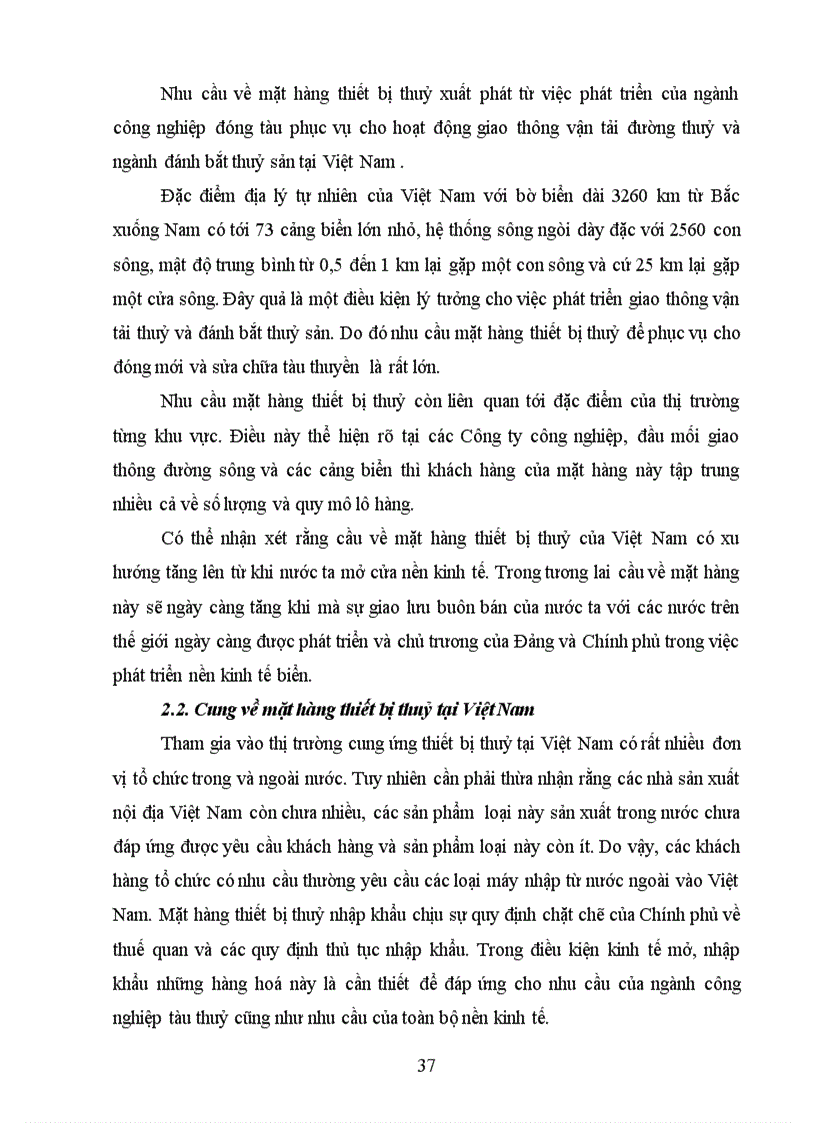 Nhu cầu về mặt hàng thiết bị thuỷ xuất phát từ việc phát triển của ngành công nghiệp đóng tàu phục vụ cho hoạt động giao thông vận tải đường thuỷ và ngành đánh bắt thuỷ sản tại Việt Nam .

Đặc điểm địa lý tự nhiên của Việt Nam với bờ biển dài 3260 km từ Bắc xuống Nam có tới 73 cảng biển lớn nhỏ, hệ thống sông ngòi dày đặc với 2560 con sông, mật độ trung bình từ 0,5 đến 1 km lại gặp một con sông và cứ 25 km lại gặp một cửa sông. Đây quả là một điều kiện lý tưởng cho việc phát triển giao thông vận tải thuỷ và đánh bắt thuỷ sản. Do đó nhu cầu mặt hàng thiết bị thuỷ để phục vụ cho đóng mới và sửa chữa tàu thuyền là rất lớn.

Nhu cầu mặt hàng thiết bị thuỷ còn liên quan tới đặc điểm của thị trường từng khu vực. Điều này thể hiện rõ tại các Công ty công nghiệp, đầu mối giao thông đường sông và các cảng biển thì khách hàng của mặt hàng này tập trung nhiều cả về số lượng và quy mô lô hàng.

Có thể nhận xét rằng cầu về mặt hàng thiết bị thuỷ của Việt Nam có xu hướng tăng lên từ khi nước ta mở cửa nền kinh tế. Trong tương lai cầu về mặt hàng này sẽ ngày càng tăng khi mà sự giao lưu buôn bán của nước ta với các nước trên thế giới ngày càng được phát triển và chủ trương của Đảng và Chính phủ trong việc phát triển nền kinh tế biển.

2.2. Cung về mặt hàng thiết bị thuỷ tại Việt Nam

Tham gia vào thị trường cung ứng thiết bị thuỷ tại Việt Nam có rất nhiều đơn vị tổ chức trong và ngoài nước. Tuy nhiên cần phải thừa nhận rằng các nhà sản xuất nội địa Việt Nam còn chưa nhiều, các sản phẩm loại này sản xuất trong nước chưa đáp ứng được yêu cầu khách hàng và sản phẩm loại này còn ít. Do vậy, các khách hàng tổ chức có nhu cầu thường yêu cầu các loại máy nhập từ nước ngoài vào Việt Nam. Mặt hàng thiết bị thuỷ nhập khẩu chịu sự quy định chặt chẽ của Chính phủ về thuế quan và các quy định thủ tục nhập khẩu. Trong điều kiện kinh tế mở, nhập khẩu những hàng hoá này là cần thiết để đáp ứng cho nhu cầu của ngành công nghiệp tàu thuỷ cũng như nhu cầu của toàn bộ nền kinh tế.

37